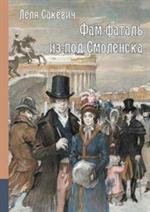 Леля Сакевич

Фам фаталь из-под Смоленска